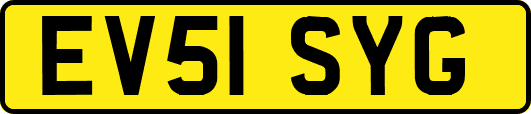 EV51 SYG